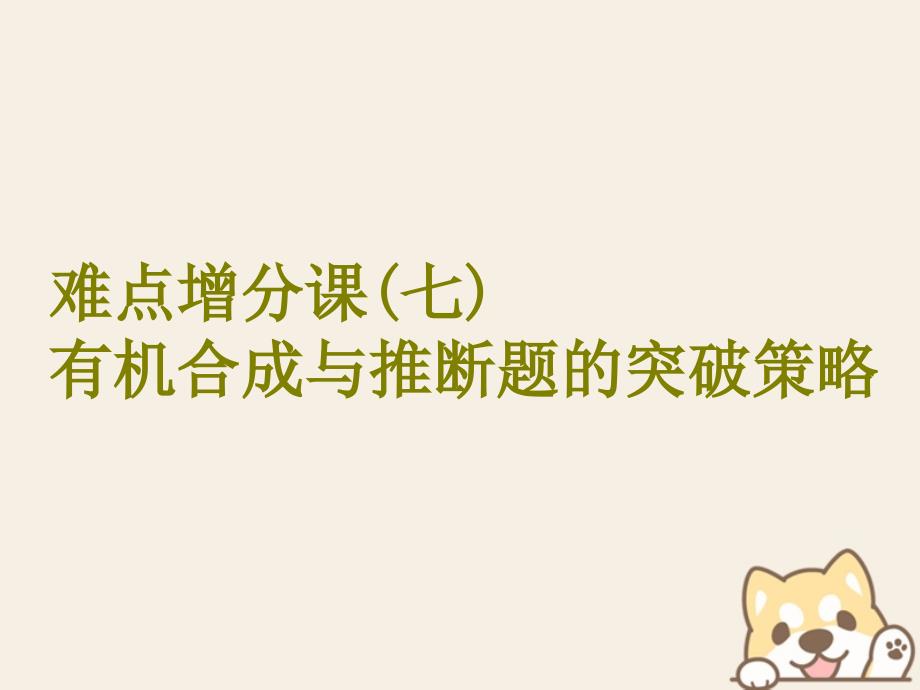 难点增分课(七)
有机合成与推断题的突破策略